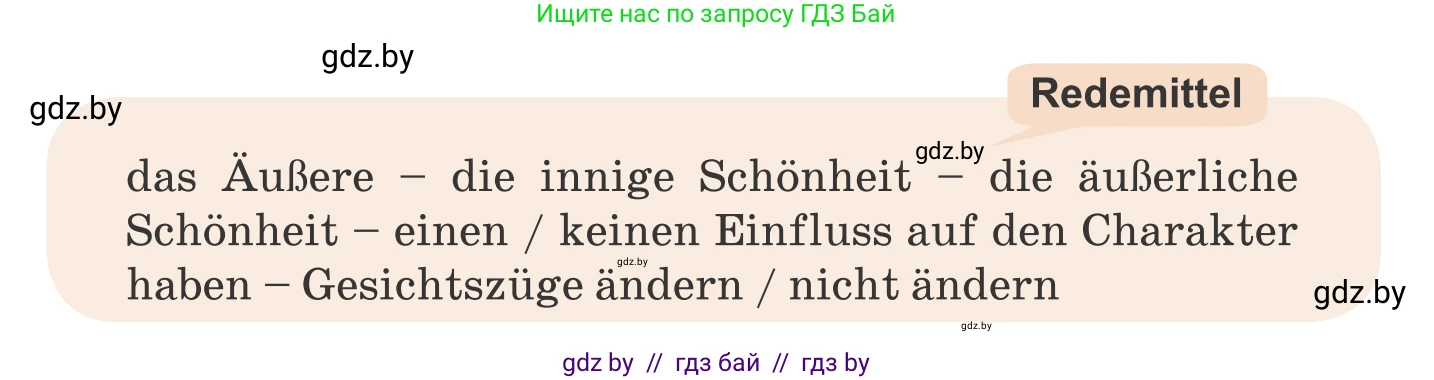 Ищите нас по запросу ГДЗ Бай

gdz.by

gdz.by

Redemittel

gdz.by

das Äußere – die innige Schönheit – die äußerliche Schönheit – einen / keinen Einfluss auf den Charakter haben – Gesichtszüge ändern / nicht ändern

gdz.by

gdz.by

gdz.by

gdz by // гдз бай // гдз by